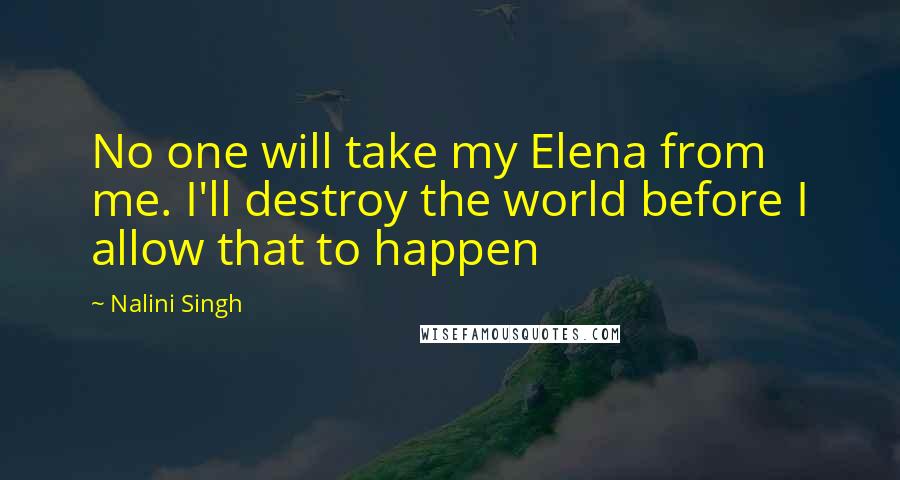 No one will take my Elena from me. I'll destroy the world before I allow that to happen

~ Nalini Singh

WISEFAMOUSQUOTES.COM